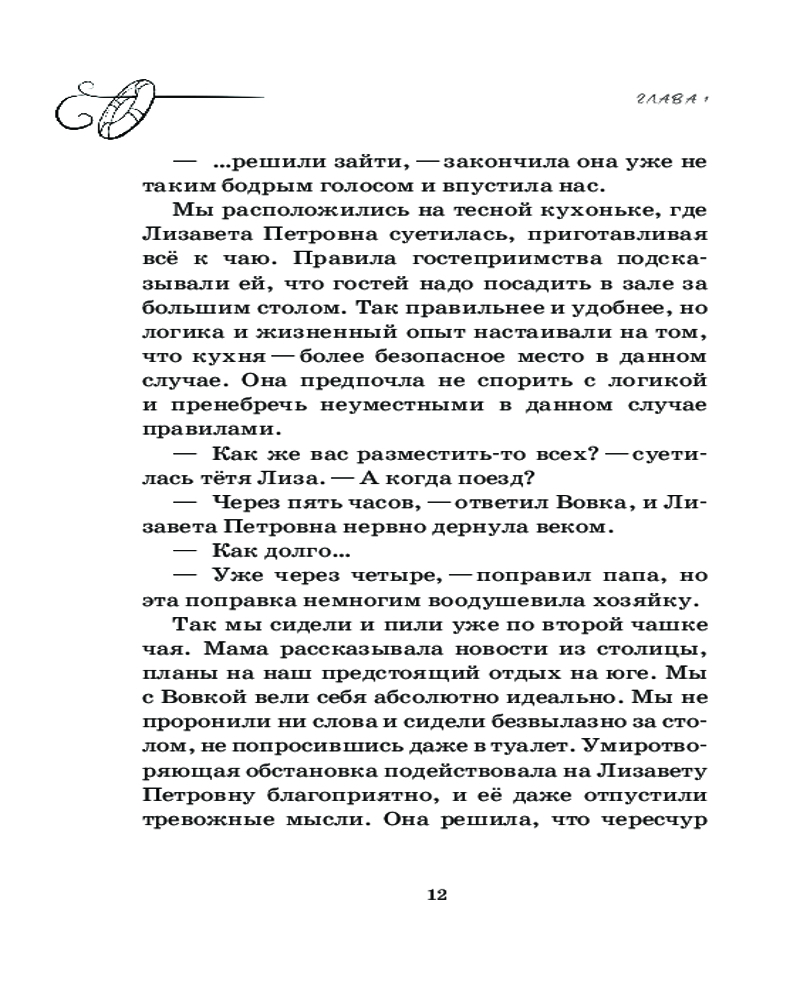 ГЛАВА 1

— ...решили зайти, — закончила она уже не таким бодрым голосом и впустила нас.

Мы расположились на тесной кухоньке, где Лизавета Петровна суетилась, приготавливая всё к чаю. Правила гостеприимства подсказывали ей, что гостей надо посадить в зале за большим столом. Так правильнее и удобнее, но логика и жизненный опыт настаивали на том, что кухня — более безопасное место в данном случае. Она предпочла не спорить с логикой и пренебречь неуместными в данном случае правилами.

— Как же вас разместить-то всех? — суетилась тётя Лиза. — А когда поезд?

— Через пять часов, — ответил Вовка, и Лизавета Петровна нервно дернула веком.

— Как долго...

— Уже через четыре, — поправил папа, но эта поправка немногим воодушевила хозяйку.

Так мы сидели и пили уже по второй чашке чая. Мама рассказывала новости из столицы, планы на наш предстоящий отдых на юге. Мы с Вовкой вели себя абсолютно идеально. Мы не проронили ни слова и сидели безвылазно за столом, не попросившись даже в туалет. Умиротворяющая обстановка подействовала на Лизавету Петровну благоприятно, и её даже отпустили тревожные мысли. Она решила, что чересчур

12